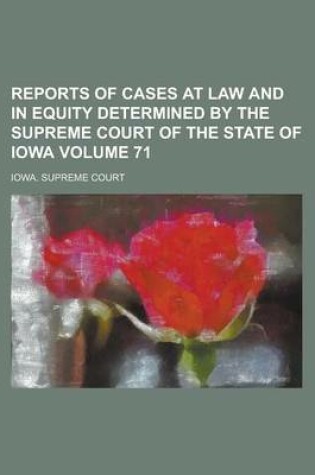 REPORTS OF CASES AT LAW AND IN EQUITY DETERMINED BY THE SUPREME COURT OF THE STATE OF IOWA VOLUME 71

IOWA. SUPREME COURT